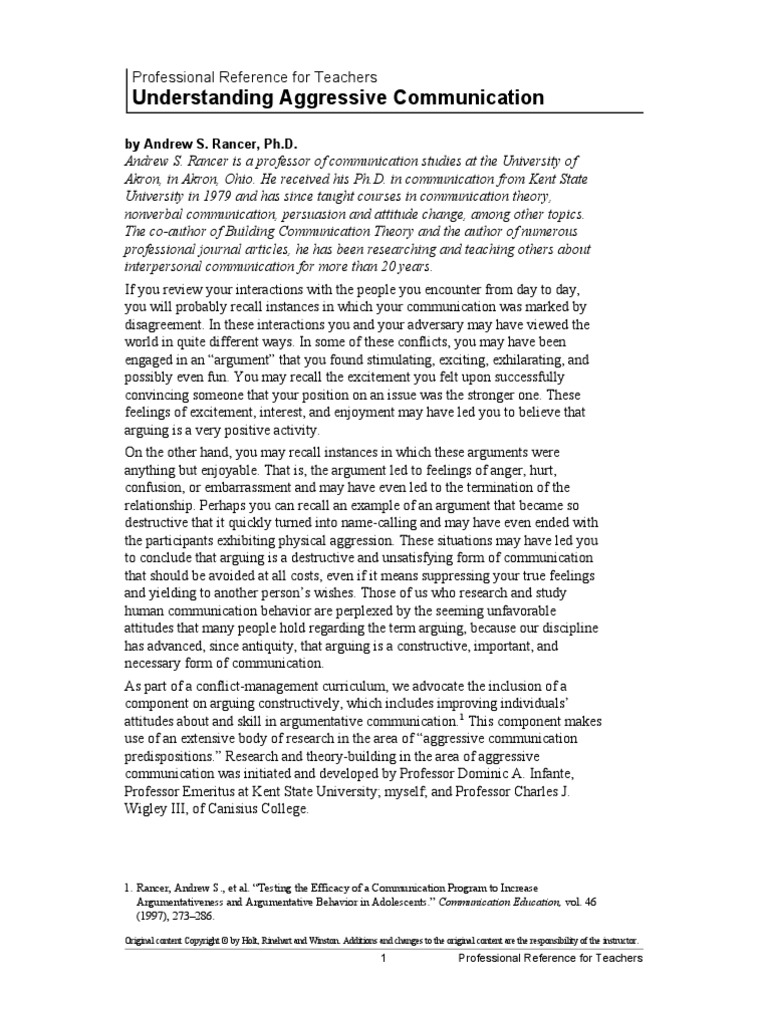 Professional Reference for Teachers
Understanding Aggressive Communication

by Andrew S. Rancer, Ph.D.
Andrew S. Rancer is a professor of communication studies at the University of Akron, in Akron, Ohio. He received his Ph.D. in communication from Kent State University in 1979 and has since taught courses in communication theory, nonverbal communication, persuasion and attitude change, among other topics. The co-author of Building Communication Theory and the author of numerous professional journal articles, he has been researching and teaching others about interpersonal communication for more than 20 years.

If you review your interactions with the people you encounter from day to day, you will probably recall instances in which your communication was marked by disagreement. In these interactions you and your adversary may have viewed the world in quite different ways. In some of these conflicts, you may have been engaged in an "argument" that you found stimulating, exciting, exhilarating, and possibly even fun. You may recall the excitement you felt upon successfully convincing someone that your position on an issue was the stronger one. These feelings of excitement, interest, and enjoyment may have led you to believe that arguing is a very positive activity.

On the other hand, you may recall instances in which these arguments were anything but enjoyable. That is, the argument led to feelings of anger, hurt, confusion, or embarrassment and may have even led to the termination of the relationship. Perhaps you can recall an example of an argument that became so destructive that it quickly turned into name-calling and may have even ended with the participants exhibiting physical aggression. These situations may have led you to conclude that arguing is a destructive and unsatisfying form of communication that should be avoided at all costs, even if it means suppressing your true feelings and yielding to another person's wishes. Those of us who research and study human communication behavior are perplexed by the seeming unfavorable attitudes that many people hold regarding the term arguing, because our discipline has advanced, since antiquity, that arguing is a constructive, important, and necessary form of communication.

As part of a conflict-management curriculum, we advocate the inclusion of a component on arguing constructively, which includes improving individuals' attitudes about and skill in argumentative communication.$^1$ This component makes use of an extensive body of research in the area of "aggressive communication predispositions." Research and theory-building in the area of aggressive communication was initiated and developed by Professor Dominic A. Infante, Professor Emeritus at Kent State University; myself, and Professor Charles J. Wigley III, of Canisius College.

1. Rancer, Andrew S., et al. "Testing the Efficacy of a Communication Program to Increase Argumentativeness and Argumentative Behavior in Adolescents." Communication Education, vol. 46 (1997), 273–286.

Original content Copyright © by Holt, Rinehart and Winston. Additions and changes to the original content are the responsibility of the instructor.

1 Professional Reference for Teachers